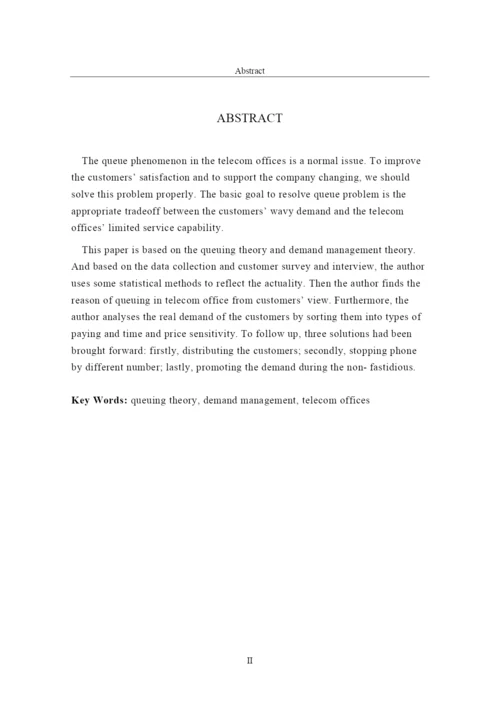 Abstract

ABSTRACT

The queue phenomenon in the telecom offices is a normal issue. To improve the customers' satisfaction and to support the company changing, we should solve this problem properly. The basic goal to resolve queue problem is the appropriate tradeoff between the customers' wavy demand and the telecom offices' limited service capability.

This paper is based on the queuing theory and demand management theory. And based on the data collection and customer survey and interview, the author uses some statistical methods to reflect the actuality. Then the author finds the reason of queuing in telecom office from customers' view. Furthermore, the author analyses the real demand of the customers by sorting them into types of paying and time and price sensitivity. To follow up, three solutions had been brought forward: firstly, distributing the customers; secondly, stopping phone by different number; lastly, promoting the demand during the non- fastidious.

Key Words: queuing theory, demand management, telecom offices

II